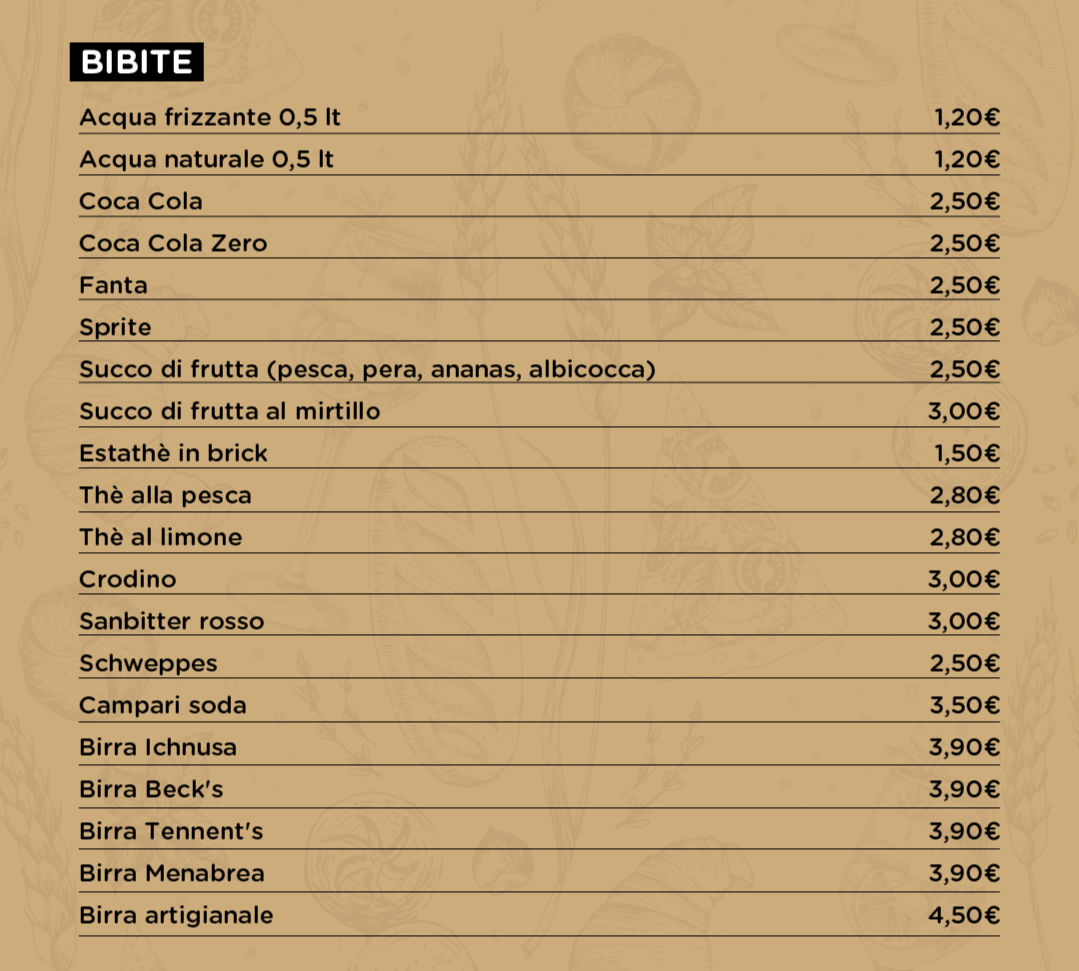 BIBITE

| | |
|---|---|
| Acqua frizzante 0,5 lt | 1,20€ |
| Acqua naturale 0,5 lt | 1,20€ |
| Coca Cola | 2,50€ |
| Coca Cola Zero | 2,50€ |
| Fanta | 2,50€ |
| Sprite | 2,50€ |
| Succo di frutta (pesca, pera, ananas, albicocca) | 2,50€ |
| Succo di frutta al mirtillo | 3,00€ |
| Estathè in brick | 1,50€ |
| Thè alla pesca | 2,80€ |
| Thè al limone | 2,80€ |
| Crodino | 3,00€ |
| Sanbitter rosso | 3,00€ |
| Schweppes | 2,50€ |
| Campari soda | 3,50€ |
| Birra Ichnusa | 3,90€ |
| Birra Beck's | 3,90€ |
| Birra Tennent's | 3,90€ |
| Birra Menabrea | 3,90€ |
| Birra artigianale | 4,50€ |